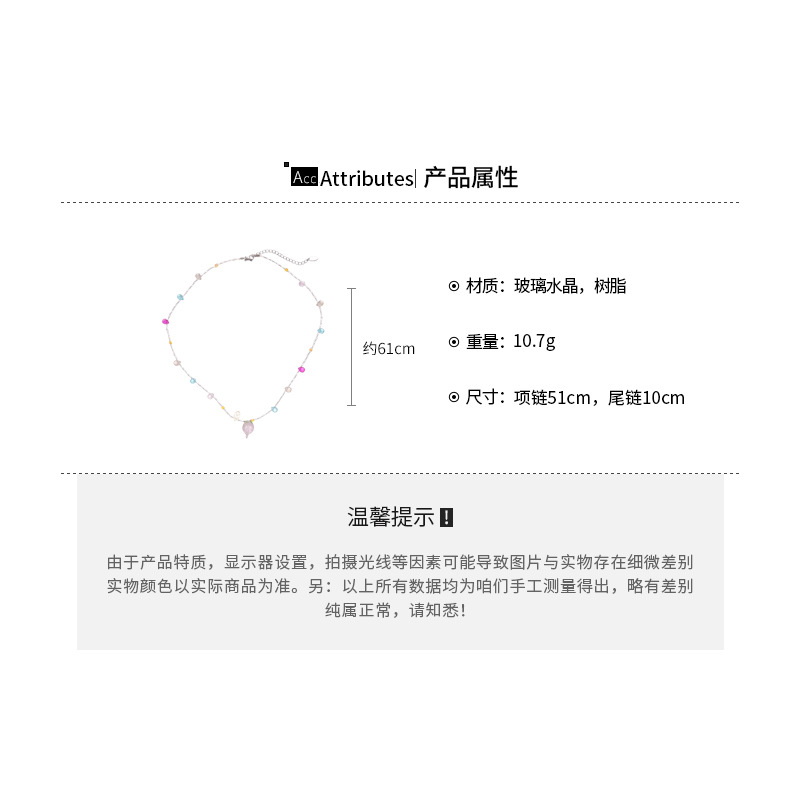 Acc Attributes| 产品属性

约61cm

⊙ 材质：玻璃水晶，树脂

⊙ 重量：10.7g

⊙ 尺寸：项链51cm，尾链10cm

温馨提示 !

由于产品特质，显示器设置，拍摄光线等因素可能导致图片与实物存在细微差别 实物颜色以实际商品为准。另：以上所有数据均为咱们手工测量得出，略有差别 纯属正常，请知悉!